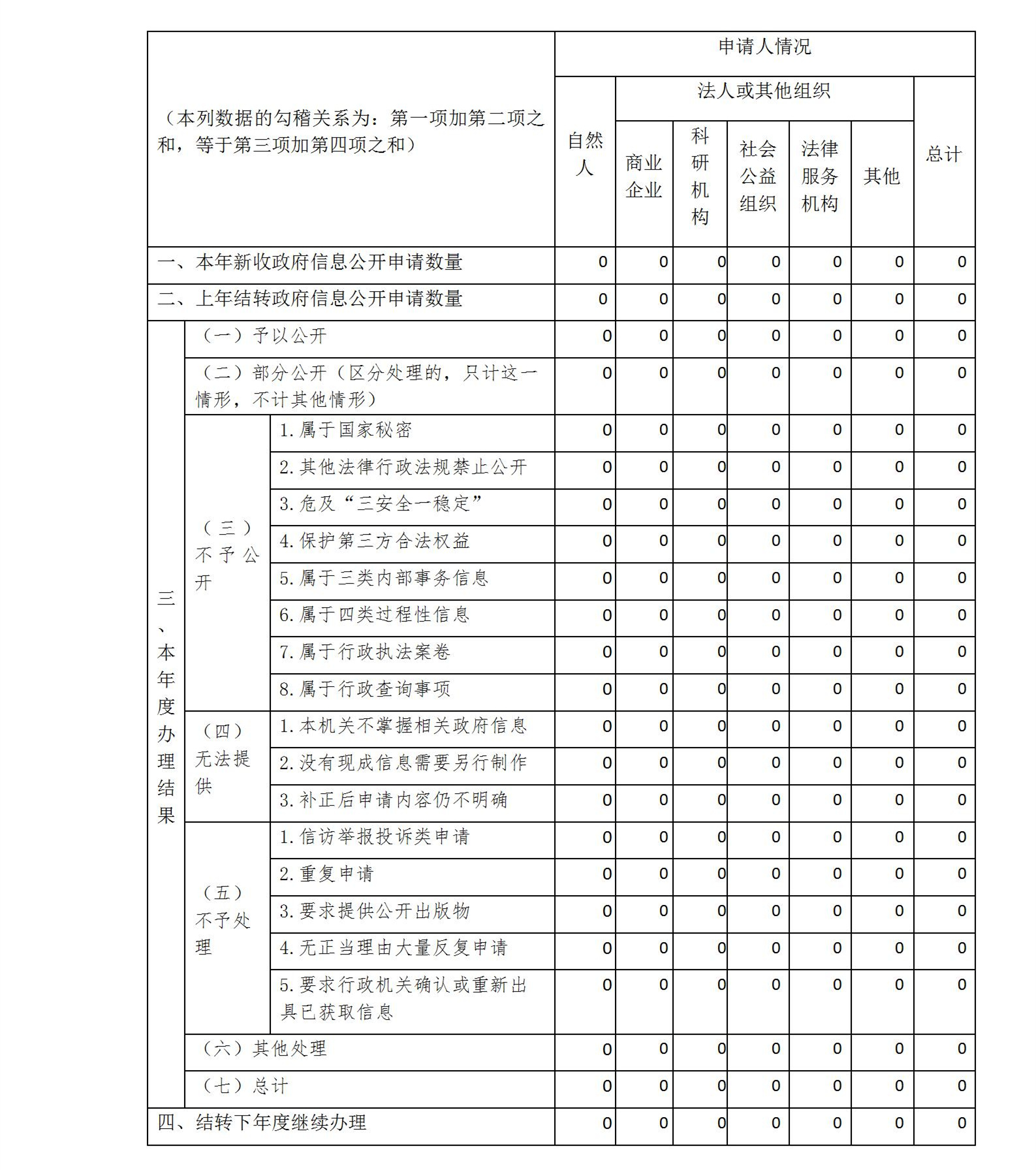 | （本列数据的勾稽关系为：第一项加第二项之和，等于第三项加第四项之和） | | | 申请人情况 | | | | | | |
|---|---|---|---|---|---|---|---|---|---|
| | | | 自然人 | 法人或其他组织 | | | | | 总计 |
| | | | | 商业企业 | 科研机构 | 社会公益组织 | 法律服务机构 | 其他 | |
| 一、本年新收政府信息公开申请数量 | | | 0 | 0 | 0 | 0 | 0 | 0 | 0 |
| 二、上年结转政府信息公开申请数量 | | | 0 | 0 | 0 | 0 | 0 | 0 | 0 |
| 三、本年度办理结果 | （一）予以公开 | | 0 | 0 | 0 | 0 | 0 | 0 | 0 |
| | （二）部分公开（区分处理的，只计这一情形，不计其他情形） | | 0 | 0 | 0 | 0 | 0 | 0 | 0 |
| | （三）不予公开 | 1.属于国家秘密 | 0 | 0 | 0 | 0 | 0 | 0 | 0 |
| | | 2.其他法律行政法规禁止公开 | 0 | 0 | 0 | 0 | 0 | 0 | 0 |
| | | 3.危及“三安全一稳定” | 0 | 0 | 0 | 0 | 0 | 0 | 0 |
| | | 4.保护第三方合法权益 | 0 | 0 | 0 | 0 | 0 | 0 | 0 |
| | | 5.属于三类内部事务信息 | 0 | 0 | 0 | 0 | 0 | 0 | 0 |
| | | 6.属于四类过程性信息 | 0 | 0 | 0 | 0 | 0 | 0 | 0 |
| | | 7.属于行政执法案卷 | 0 | 0 | 0 | 0 | 0 | 0 | 0 |
| | | 8.属于行政查询事项 | 0 | 0 | 0 | 0 | 0 | 0 | 0 |
| | （四）无法提供 | 1.本机关不掌握相关政府信息 | 0 | 0 | 0 | 0 | 0 | 0 | 0 |
| | | 2.没有现成信息需要另行制作 | 0 | 0 | 0 | 0 | 0 | 0 | 0 |
| | | 3.补正后申请内容仍不明确 | 0 | 0 | 0 | 0 | 0 | 0 | 0 |
| | （五）不予处理 | 1.信访举报投诉类申请 | 0 | 0 | 0 | 0 | 0 | 0 | 0 |
| | | 2.重复申请 | 0 | 0 | 0 | 0 | 0 | 0 | 0 |
| | | 3.要求提供公开出版物 | 0 | 0 | 0 | 0 | 0 | 0 | 0 |
| | | 4.无正当理由大量反复申请 | 0 | 0 | 0 | 0 | 0 | 0 | 0 |
| | | 5.要求行政机关确认或重新出具已获取信息 | 0 | 0 | 0 | 0 | 0 | 0 | 0 |
| | （六）其他处理 | | 0 | 0 | 0 | 0 | 0 | 0 | 0 |
| | （七）总计 | | 0 | 0 | 0 | 0 | 0 | 0 | 0 |
| 四、结转下年度继续办理 | | | 0 | 0 | 0 | 0 | 0 | 0 | 0 |